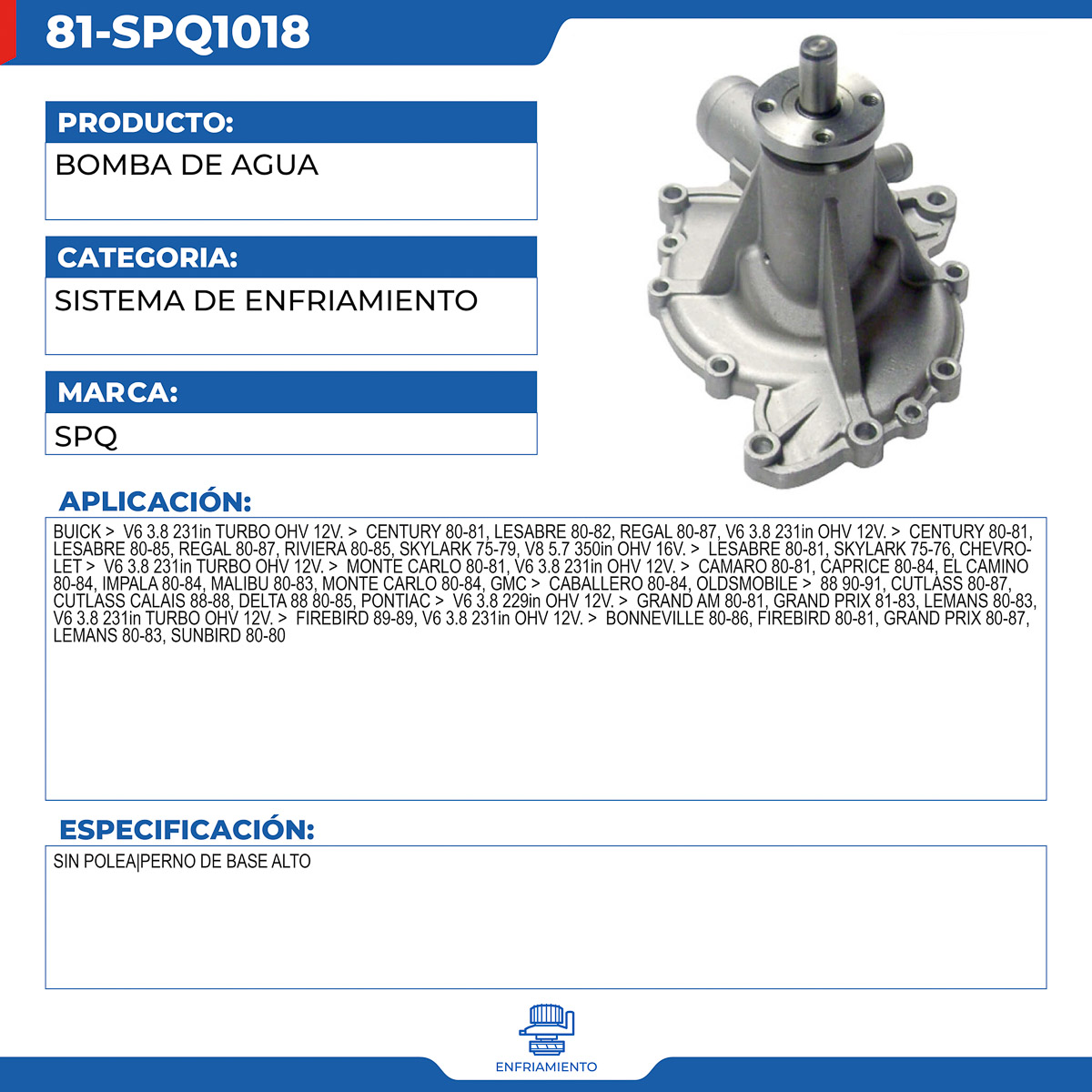 81-SPQ1018

PRODUCTO:
BOMBA DE AGUA

CATEGORIA:
SISTEMA DE ENFRIAMIENTO

MARCA:
SPQ

APLICACIÓN:
BUICK > V6 3.8 231in TURBO OHV 12V. > CENTURY 80-81, LESABRE 80-82, REGAL 80-87, V6 3.8 231in OHV 12V. > CENTURY 80-81, LESABRE 80-85, REGAL 80-87, RIVIERA 80-85, SKYLARK 75-79, V8 5.7 350in OHV 16V. > LESABRE 80-81, SKYLARK 75-76, CHEVROLET > V6 3.8 231in TURBO OHV 12V. > MONTE CARLO 80-81, V6 3.8 231in OHV 12V. > CAMARO 80-81, CAPRICE 80-84, EL CAMINO 80-84, IMPALA 80-84, MALIBU 80-83, MONTE CARLO 80-84, GMC > CABALLERO 80-84, OLDSMOBILE > 88 90-91, CUTLASS 80-87, CUTLASS CALAIS 88-88, DELTA 88 80-85, PONTIAC > V6 3.8 229in OHV 12V. > GRAND AM 80-81, GRAND PRIX 81-83, LEMANS 80-83, V6 3.8 231in TURBO OHV 12V. > FIREBIRD 89-89, V6 3.8 231in OHV 12V. > BONNEVILLE 80-86, FIREBIRD 80-81, GRAND PRIX 80-87, LEMANS 80-83, SUNBIRD 80-80

ESPECIFICACIÓN:
SIN POLEA|PERNO DE BASE ALTO

ENFRIAMIENTO